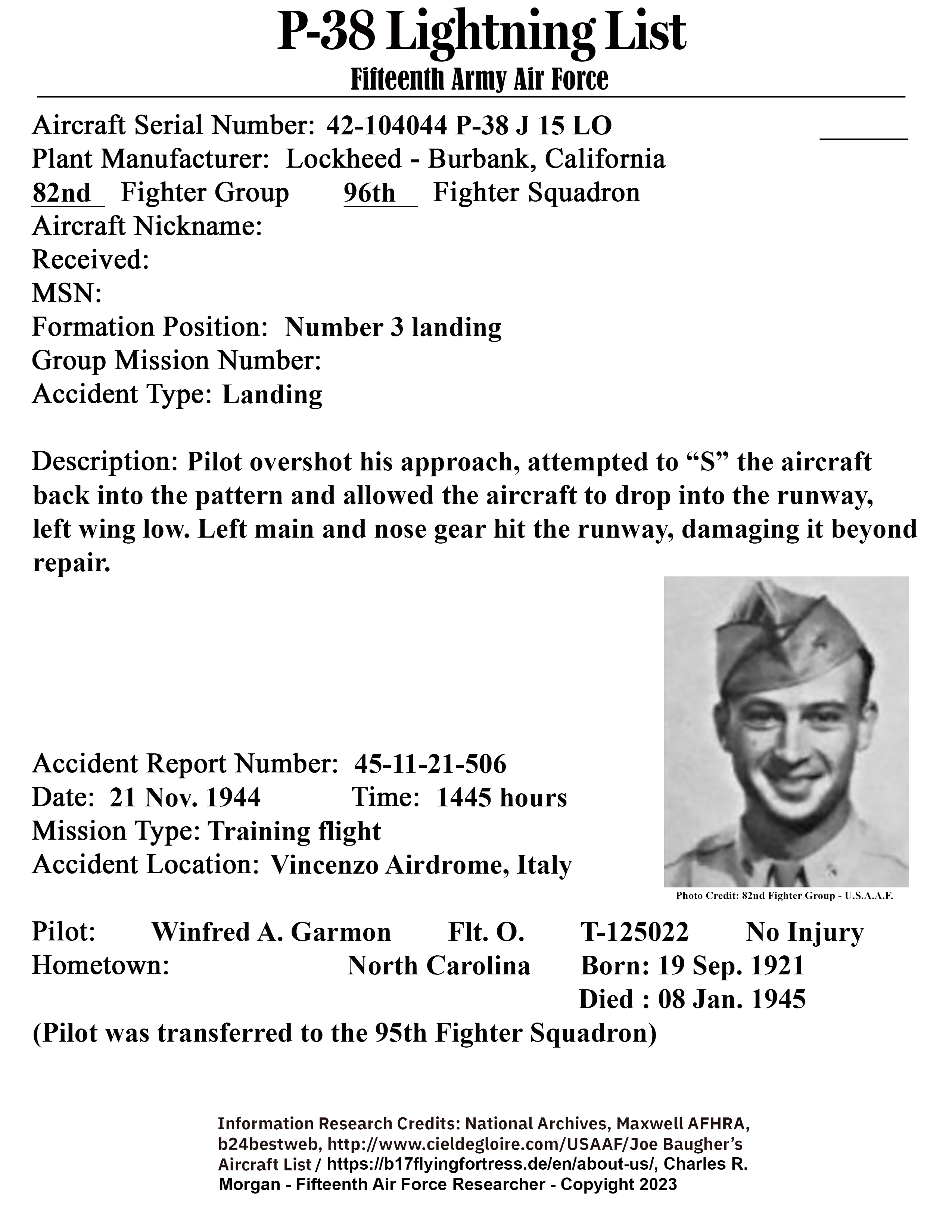 P-38 Lightning List
Fifteenth Army Air Force

Aircraft Serial Number: 42-104044 P-38 J 15 LO
Plant Manufacturer: Lockheed - Burbank, California
82nd Fighter Group 96th Fighter Squadron
Aircraft Nickname:
Received:
MSN:
Formation Position: Number 3 landing
Group Mission Number:
Accident Type: Landing

Description: Pilot overshot his approach, attempted to “S” the aircraft back into the pattern and allowed the aircraft to drop into the runway, left wing low. Left main and nose gear hit the runway, damaging it beyond repair.

Accident Report Number: 45-11-21-506
Date: 21 Nov. 1944 Time: 1445 hours
Mission Type: Training flight
Accident Location: Vincenzo Airdrome, Italy

Photo Credit: 82nd Fighter Group - U.S.A.A.F.

Pilot: Winfred A. Garmon Flt. O. T-125022 No Injury
Hometown: North Carolina Born: 19 Sep. 1921
Died : 08 Jan. 1945
(Pilot was transferred to the 95th Fighter Squadron)

Information Research Credits: National Archives, Maxwell AFHRA, b24bestweb, http://www.cieldegloire.com/USAAF/Joe Baugher’s Aircraft List / https://b17flyingfortress.de/en/about-us/, Charles R. Morgan - Fifteenth Air Force Researcher - Copyright 2023